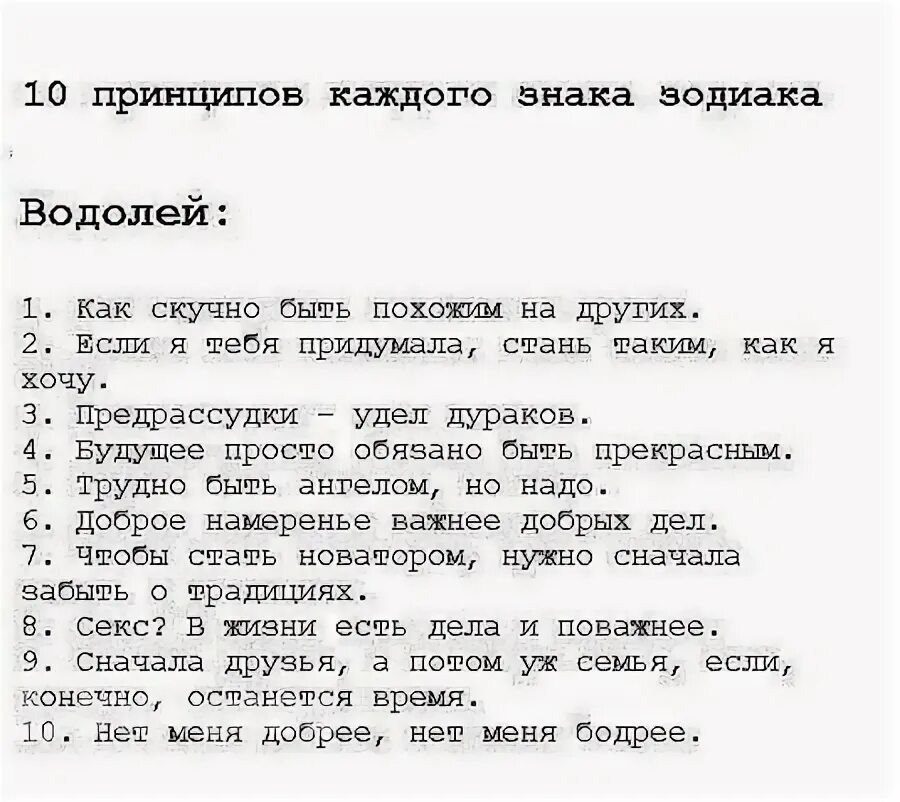 10 принципов каждого знака зодиака

Водолей:

1. Как скучно быть похожим на других.
2. Если я тебя придумала, стань таким, как я хочу.
3. Предрассудки - удел дураков.
4. Будущее просто обязано быть прекрасным.
5. Трудно быть ангелом, но надо.
6. Доброе намеренье важнее добрых дел.
7. Чтобы стать новатором, нужно сначала забыть о традициях.
8. Секс? В жизни есть дела и поважнее.
9. Сначала друзья, а потом уж семья, если, конечно, останется время.
10. Нет меня добрее, нет меня бодрее.